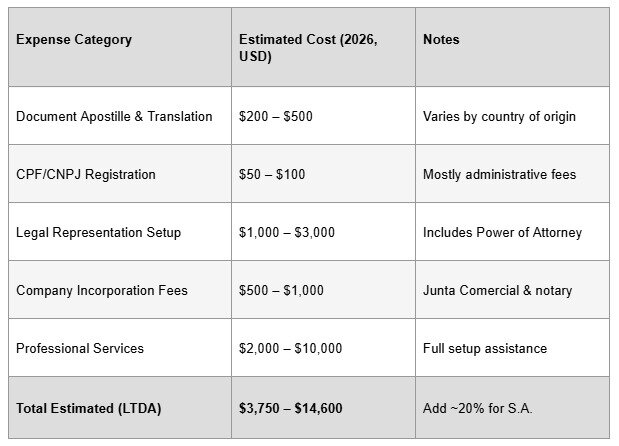 | Expense Category | Estimated Cost (2026, USD) | Notes |
|---|---|---|
| Document Apostille & Translation | $200 – $500 | Varies by country of origin |
| CPF/CNPJ Registration | $50 – $100 | Mostly administrative fees |
| Legal Representation Setup | $1,000 – $3,000 | Includes Power of Attorney |
| Company Incorporation Fees | $500 – $1,000 | Junta Comercial & notary |
| Professional Services | $2,000 – $10,000 | Full setup assistance |
| Total Estimated (LTDA) | $3,750 – $14,600 | Add ~20% for S.A. |